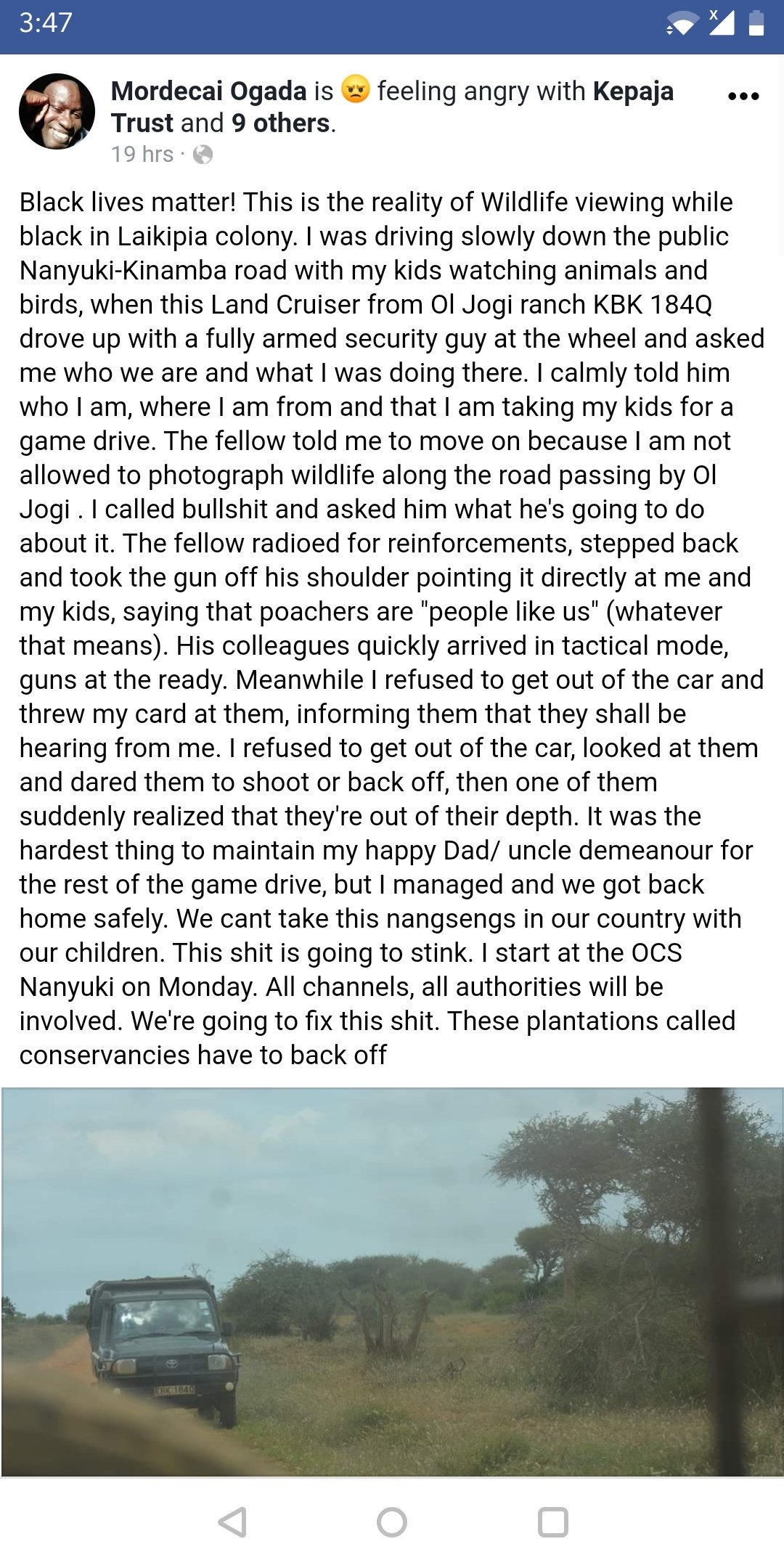 3:47

Mordecai Ogada is feeling angry with Kepaja Trust and 9 others.
19 hrs ·

Black lives matter! This is the reality of Wildlife viewing while black in Laikipia colony. I was driving slowly down the public Nanyuki-Kinamba road with my kids watching animals and birds, when this Land Cruiser from Ol Jogi ranch KBK 184Q drove up with a fully armed security guy at the wheel and asked me who we are and what I was doing there. I calmly told him who I am, where I am from and that I am taking my kids for a game drive. The fellow told me to move on because I am not allowed to photograph wildlife along the road passing by Ol Jogi . I called bullshit and asked him what he's going to do about it. The fellow radioed for reinforcements, stepped back and took the gun off his shoulder pointing it directly at me and my kids, saying that poachers are "people like us" (whatever that means). His colleagues quickly arrived in tactical mode, guns at the ready. Meanwhile I refused to get out of the car and threw my card at them, informing them that they shall be hearing from me. I refused to get out of the car, looked at them and dared them to shoot or back off, then one of them suddenly realized that they're out of their depth. It was the hardest thing to maintain my happy Dad/ uncle demeanour for the rest of the game drive, but I managed and we got back home safely. We cant take this nangsengs in our country with our children. This shit is going to stink. I start at the OCS Nanyuki on Monday. All channels, all authorities will be involved. We're going to fix this shit. These plantations called conservancies have to back off

KBK 184Q